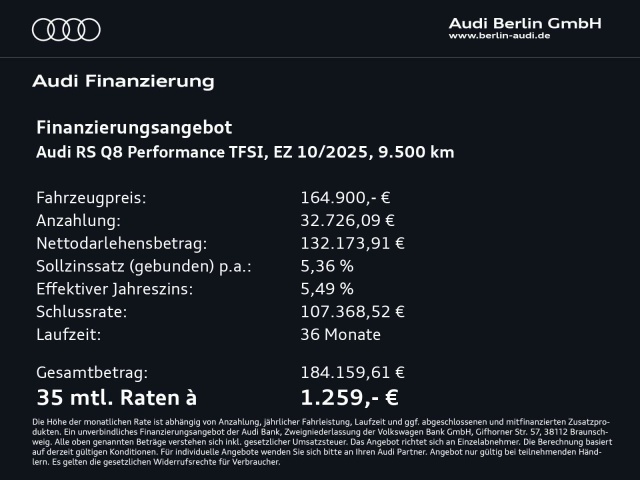 Audi Berlin GmbH
www.berlin-audi.de

Audi Finanzierung

Finanzierungsangebot
Audi RS Q8 Performance TFSI, EZ 10/2025, 9.500 km

Fahrzeugpreis: 164.900,- €
Anzahlung: 32.726,09 €
Nettodarlehensbetrag: 132.173,91 €
Sollzinssatz (gebunden) p.a.: 5,36 %
Effektiver Jahreszins: 5,49 %
Schlussrate: 107.368,52 €
Laufzeit: 36 Monate

Gesamtbetrag: 184.159,61 €
35 mtl. Raten à 1.259,- €

Die Höhe der monatlichen Rate ist abhängig von Anzahlung, jährlicher Fahrleistung, Laufzeit und ggf. abgeschlossenen und mitfinanzierten Zusatzprodukten. Ein unverbindliches Finanzierungsangebot der Audi Bank, Zweigniederlassung der Volkswagen Bank GmbH, Gifhorner Str. 57, 38112 Braunschweig. Alle oben genannten Beträge verstehen sich inkl. gesetzlicher Umsatzsteuer. Das Angebot richtet sich an Einzelabnehmer. Die Berechnung basiert auf derzeit gültigen Konditionen. Für individuelle Angebote wenden Sie sich bitte an Ihren Audi Partner. Angebot nur gültig bei teilnehmenden Händlern. Es gelten die gesetzlichen Widerrufsrechte für Verbraucher.